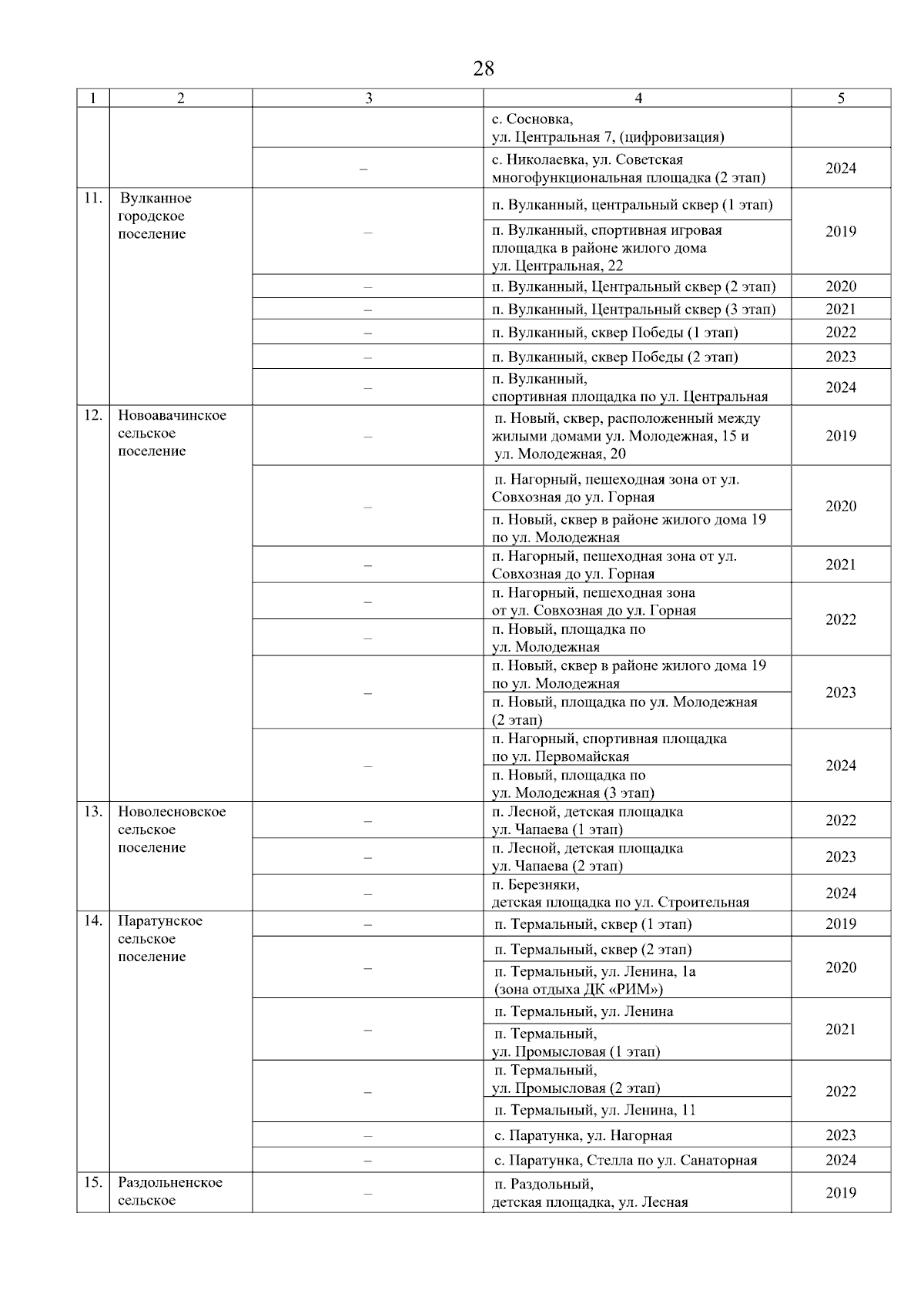 28

| 1 | 2 | 3 | 4 | 5 |
|---|---|---|---|---|
| | | | с. Сосновка, ул. Центральная 7, (цифровизация) | |
| | | – | с. Николаевка, ул. Советская многофункциональная площадка (2 этап) | 2024 |
| 11. | Вулканное городское поселение | – | п. Вулканный, центральный сквер (1 этап) | 2019 |
| | | | п. Вулканный, спортивная игровая площадка в районе жилого дома ул. Центральная, 22 | |
| | | – | п. Вулканный, Центральный сквер (2 этап) | 2020 |
| | | – | п. Вулканный, Центральный сквер (3 этап) | 2021 |
| | | – | п. Вулканный, сквер Победы (1 этап) | 2022 |
| | | – | п. Вулканный, сквер Победы (2 этап) | 2023 |
| | | – | п. Вулканный, спортивная площадка по ул. Центральная | 2024 |
| 12. | Новоавачинское сельское поселение | – | п. Новый, сквер, расположенный между жилыми домами ул. Молодежная, 15 и ул. Молодежная, 20 | 2019 |
| | | – | п. Нагорный, пешеходная зона от ул. Совхозная до ул. Горная | 2020 |
| | | | п. Новый, сквер в районе жилого дома 19 по ул. Молодежная | |
| | | – | п. Нагорный, пешеходная зона от ул. Совхозная до ул. Горная | 2021 |
| | | – | п. Нагорный, пешеходная зона от ул. Совхозная до ул. Горная | 2022 |
| | | – | п. Новый, площадка по ул. Молодежная | |
| | | – | п. Новый, сквер в районе жилого дома 19 по ул. Молодежная | 2023 |
| | | | п. Новый, площадка по ул. Молодежная (2 этап) | |
| | | – | п. Нагорный, спортивная площадка по ул. Первомайская | 2024 |
| | | | п. Новый, площадка по ул. Молодежная (3 этап) | |
| 13. | Новолесновское сельское поселение | – | п. Лесной, детская площадка ул. Чапаева (1 этап) | 2022 |
| | | – | п. Лесной, детская площадка ул. Чапаева (2 этап) | 2023 |
| | | – | п. Березняки, детская площадка по ул. Строительная | 2024 |
| 14. | Паратунское сельское поселение | – | п. Термальный, сквер (1 этап) | 2019 |
| | | – | п. Термальный, сквер (2 этап) | 2020 |
| | | | п. Термальный, ул. Ленина, 1а (зона отдыха ДК «РИМ») | |
| | | – | п. Термальный, ул. Ленина | 2021 |
| | | | п. Термальный, ул. Промысловая (1 этап) | |
| | | – | п. Термальный, ул. Промысловая (2 этап) | 2022 |
| | | | п. Термальный, ул. Ленина, 11 | |
| | | – | с. Паратунка, ул. Нагорная | 2023 |
| | | – | с. Паратунка, Стелла по ул. Санаторная | 2024 |
| 15. | Раздольненское сельское | – | п. Раздольный, детская площадка, ул. Лесная | 2019 |